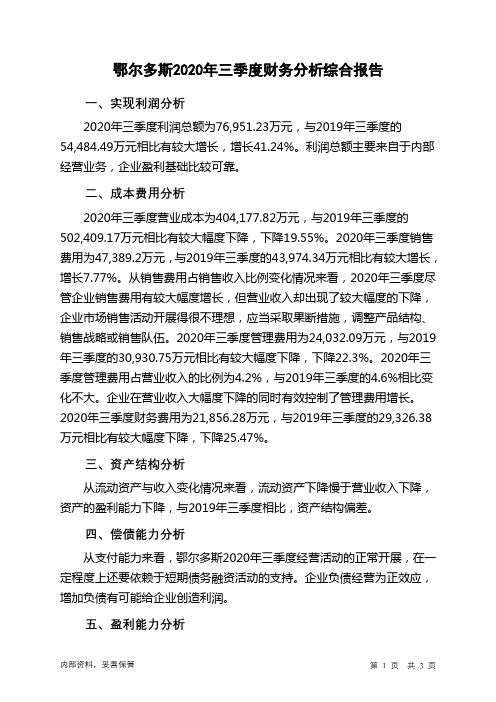 鄂尔多斯2020年三季度财务分析综合报告

一、实现利润分析

2020年三季度利润总额为76,951.23万元，与2019年三季度的54,484.49万元相比有较大增长，增长41.24%。利润总额主要来自于内部经营业务，企业盈利基础比较可靠。

二、成本费用分析

2020年三季度营业成本为404,177.82万元，与2019年三季度的502,409.17万元相比有较大幅度下降，下降19.55%。2020年三季度销售费用为47,389.2万元，与2019年三季度的43,974.34万元相比有较大增长，增长7.77%。从销售费用占销售收入比例变化情况来看，2020年三季度尽管企业销售费用有较大幅度增长，但营业收入却出现了较大幅度的下降，企业市场销售活动开展得很不理想，应当采取果断措施，调整产品结构、销售战略或销售队伍。2020年三季度管理费用为24,032.09万元，与2019年三季度的30,930.75万元相比有较大幅度下降，下降22.3%。2020年三季度管理费用占营业收入的比例为4.2%，与2019年三季度的4.6%相比变化不大。企业在营业收入大幅度下降的同时有效控制了管理费用增长。2020年三季度财务费用为21,856.28万元，与2019年三季度的29,326.38万元相比有较大幅度下降，下降25.47%。

三、资产结构分析

从流动资产与收入变化情况来看，流动资产下降慢于营业收入下降，资产的盈利能力下降，与2019年三季度相比，资产结构偏差。

四、偿债能力分析

从支付能力来看，鄂尔多斯2020年三季度经营活动的正常开展，在一定程度上还要依赖于短期债务融资活动的支持。企业负债经营为正效应，增加负债有可能给企业创造利润。

五、盈利能力分析

内部资料，妥善保管

第 1 页 共 3 页